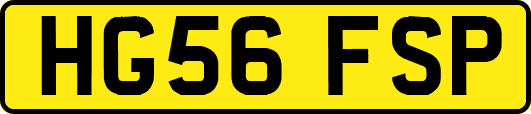 HG56 FSP